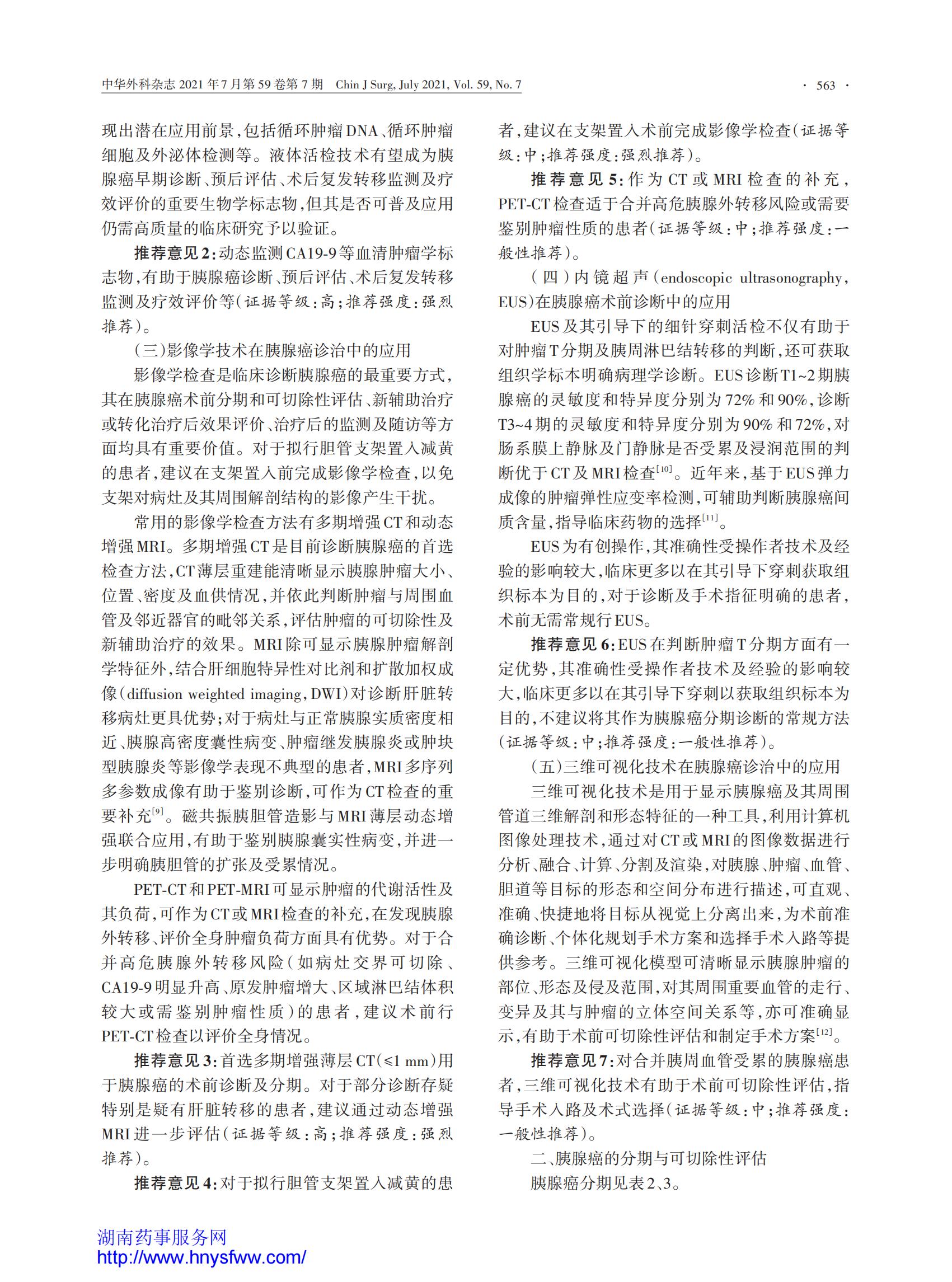 中华外科杂志 2021 年 7 月第 59 卷第 7 期 Chin J Surg, July 2021, Vol. 59, No. 7

· 563 ·

现出潜在应用前景，包括循环肿瘤DNA、循环肿瘤细胞及外泌体检测等。液体活检技术有望成为胰腺癌早期诊断、预后评估、术后复发转移监测及疗效评价的重要生物学标志物，但其是否可普及应用仍需高质量的临床研究予以验证。

推荐意见2：动态监测CA19-9等血清肿瘤学标志物，有助于胰腺癌诊断、预后评估、术后复发转移监测及疗效评价等（证据等级：高；推荐强度：强烈推荐）。

（三）影像学技术在胰腺癌诊治中的应用

影像学检查是临床诊断胰腺癌的最重要方式，其在胰腺癌术前分期和可切除性评估、新辅助治疗或转化治疗后效果评价、治疗后的监测及随访等方面均具有重要价值。对于拟行胆管支架置入减黄的患者，建议在支架置入前完成影像学检查，以免支架对病灶及其周围解剖结构的影像产生干扰。

常用的影像学检查方法有多期增强CT和动态增强MRI。多期增强CT是目前诊断胰腺癌的首选检查方法，CT薄层重建能清晰显示胰腺肿瘤大小、位置、密度及血供情况，并依此判断肿瘤与周围血管及邻近器官的毗邻关系，评估肿瘤的可切除性及新辅助治疗的效果。MRI除可显示胰腺肿瘤解剖学特征外，结合肝细胞特异性对比剂和扩散加权成像（diffusion weighted imaging，DWI）对诊断肝脏转移病灶更具优势；对于病灶与正常胰腺实质密度相近、胰腺高密度囊性病变、肿瘤继发胰腺炎或肿块型胰腺炎等影像学表现不典型的患者，MRI多序列多参数成像有助于鉴别诊断，可作为CT检查的重要补充$^{[9]}$。磁共振胰胆管造影与MRI薄层动态增强联合应用，有助于鉴别胰腺囊实性病变，并进一步明确胰胆管的扩张及受累情况。

PET-CT和PET-MRI可显示肿瘤的代谢活性及其负荷，可作为CT或MRI检查的补充，在发现胰腺外转移、评价全身肿瘤负荷方面具有优势。对于合并高危胰腺外转移风险（如病灶交界可切除、CA19-9明显升高、原发肿瘤增大、区域淋巴结体积较大或需鉴别肿瘤性质）的患者，建议术前行PET-CT检查以评价全身情况。

推荐意见3：首选多期增强薄层CT（≤1 mm）用于胰腺癌的术前诊断及分期。对于部分诊断存疑特别是疑有肝脏转移的患者，建议通过动态增强MRI进一步评估（证据等级：高；推荐强度：强烈推荐）。

推荐意见4：对于拟行胆管支架置入减黄的患者，建议在支架置入术前完成影像学检查（证据等级：中；推荐强度：强烈推荐）。

推荐意见5：作为CT或MRI检查的补充，PET-CT检查适于合并高危胰腺外转移风险或需要鉴别肿瘤性质的患者（证据等级：中；推荐强度：一般性推荐）。

（四）内镜超声（endoscopic ultrasonography，EUS）在胰腺癌术前诊断中的应用

EUS及其引导下的细针穿刺活检不仅有助于对肿瘤T分期及胰周淋巴结转移的判断，还可获取组织学标本明确病理学诊断。EUS诊断T1~2期胰腺癌的灵敏度和特异度分别为72%和90%，诊断T3~4期的灵敏度和特异度分别为90%和72%，对肠系膜上静脉及门静脉是否受累及浸润范围的判断优于CT及MRI检查$^{[10]}$。近年来，基于EUS弹力成像的肿瘤弹性应变率检测，可辅助判断胰腺癌间质含量，指导临床药物的选择$^{[11]}$。

EUS为有创操作，其准确性受操作者技术及经验的影响较大，临床更多以在其引导下穿刺获取组织标本为目的，对于诊断及手术指征明确的患者，术前无需常规行EUS。

推荐意见6：EUS在判断肿瘤T分期方面有一定优势，其准确性受操作者技术及经验的影响较大，临床更多以在其引导下穿刺以获取组织标本为目的，不建议将其作为胰腺癌分期诊断的常规方法（证据等级：中；推荐强度：一般性推荐）。

（五）三维可视化技术在胰腺癌诊治中的应用

三维可视化技术是用于显示胰腺癌及其周围管道三维解剖和形态特征的一种工具，利用计算机图像处理技术，通过对CT或MRI的图像数据进行分析、融合、计算、分割及渲染，对胰腺、肿瘤、血管、胆道等目标的形态和空间分布进行描述，可直观、准确、快捷地将目标从视觉上分离出来，为术前准确诊断、个体化规划手术方案和选择手术入路等提供参考。三维可视化模型可清晰显示胰腺肿瘤的部位、形态及侵及范围，对其周围重要血管的走行、变异及其与肿瘤的立体空间关系等，亦可准确显示，有助于术前可切除性评估和制定手术方案$^{[12]}$。

推荐意见7：对合并胰周血管受累的胰腺癌患者，三维可视化技术有助于术前可切除性评估，指导手术入路及术式选择（证据等级：中；推荐强度：一般性推荐）。

二、胰腺癌的分期与可切除性评估

胰腺癌分期见表2、3。

湖南药事服务网
http://www.hnysfww.com/